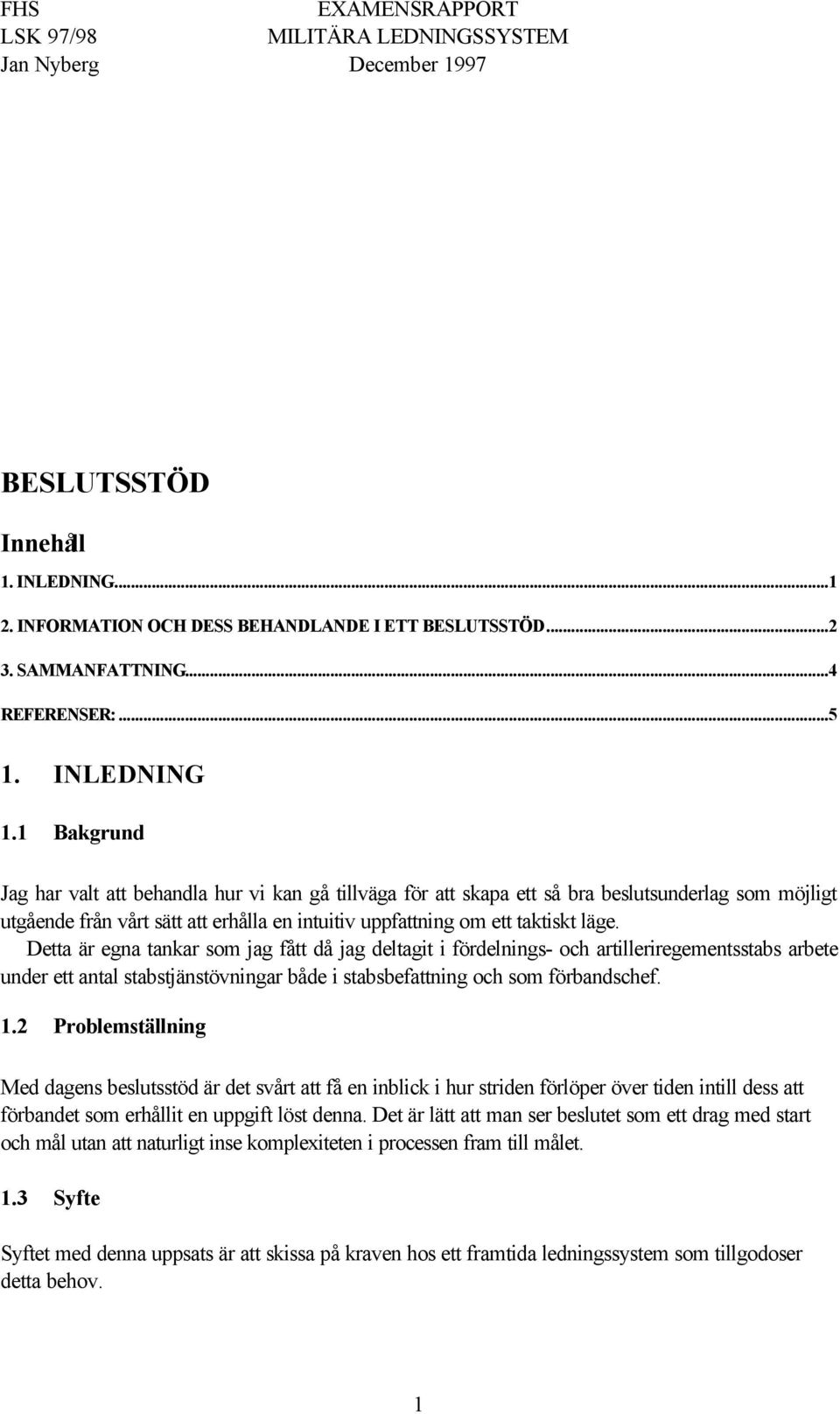 FHS EXAMENSRAPPORT
LSK 97/98 MILITÄRA LEDNINGSSYSTEM
Jan Nyberg December 1997

BESLUTSSTÖD

Innehåll

1. INLEDNING...1
2. INFORMATION OCH DESS BEHANDLANDE I ETT BESLUTSSTÖD...2
3. SAMMANFATTNING...4
REFERENSER:...5

1. INLEDNING

1.1 Bakgrund

Jag har valt att behandla hur vi kan gå tillväga för att skapa ett så bra beslutsunderlag som möjligt utgående från vårt sätt att erhålla en intuitiv uppfattning om ett taktiskt läge.

Detta är egna tankar som jag fått då jag deltagit i fördelnings- och artilleriregementsstabs arbete under ett antal stabstjänstövningar både i stabsbefattning och som förbandschef.

1.2 Problemställning

Med dagens beslutsstöd är det svårt att få en inblick i hur striden förlöper över tiden intill dess att förbandet som erhållit en uppgift löst denna. Det är lätt att man ser beslutet som ett drag med start och mål utan att naturligt inse komplexiteten i processen fram till målet.

1.3 Syfte

Syftet med denna uppsats är att skissa på kraven hos ett framtida ledningssystem som tillgodoser detta behov.

1